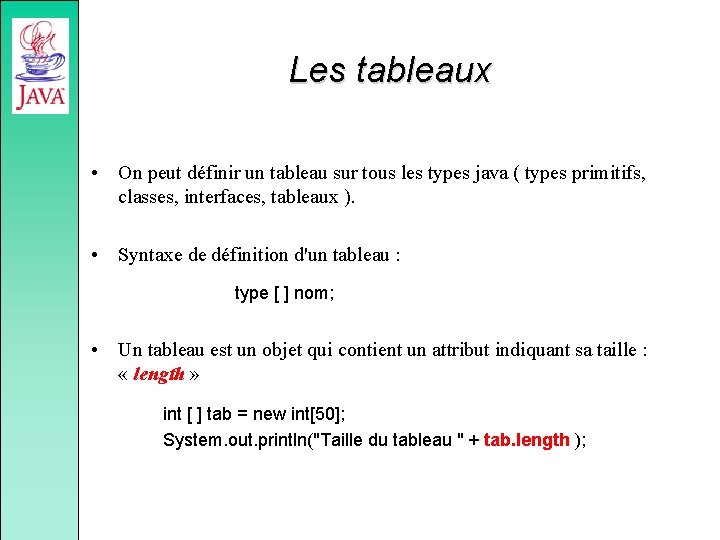 JAVA

Les tableaux

• On peut définir un tableau sur tous les types java ( types primitifs, classes, interfaces, tableaux ).

• Syntaxe de définition d'un tableau :

type [ ] nom;

• Un tableau est un objet qui contient un attribut indiquant sa taille : « length »

int [ ] tab = new int[50];
System.out.println("Taille du tableau " + tab.length );